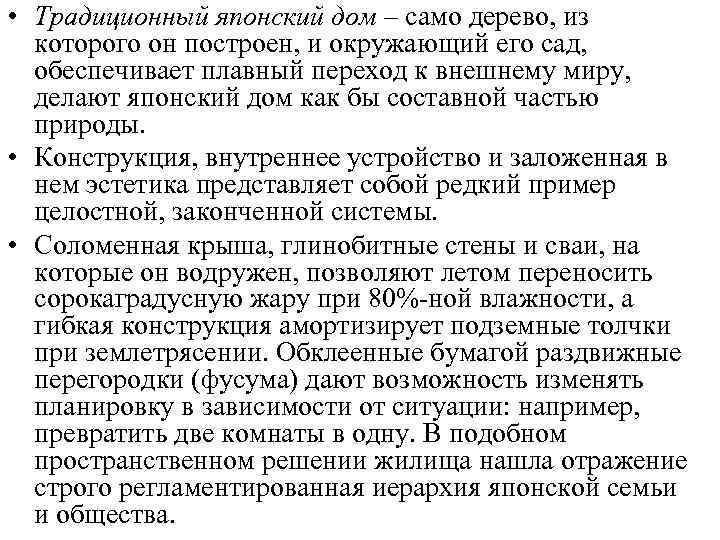 • Традиционный японский дом – само дерево, из которого он построен, и окружающий его сад, обеспечивает плавный переход к внешнему миру, делают японский дом как бы составной частью природы.

• Конструкция, внутреннее устройство и заложенная в нем эстетика представляет собой редкий пример целостной, законченной системы.

• Соломенная крыша, глинобитные стены и сваи, на которые он водружен, позволяют летом переносить сорокаградусную жару при 80%-ной влажности, а гибкая конструкция амортизирует подземные толчки при землетрясении. Обклеенные бумагой раздвижные перегородки (фусума) дают возможность изменять планировку в зависимости от ситуации: например, превратить две комнаты в одну. В подобном пространственном решении жилища нашла отражение строго регламентированная иерархия японской семьи и общества.